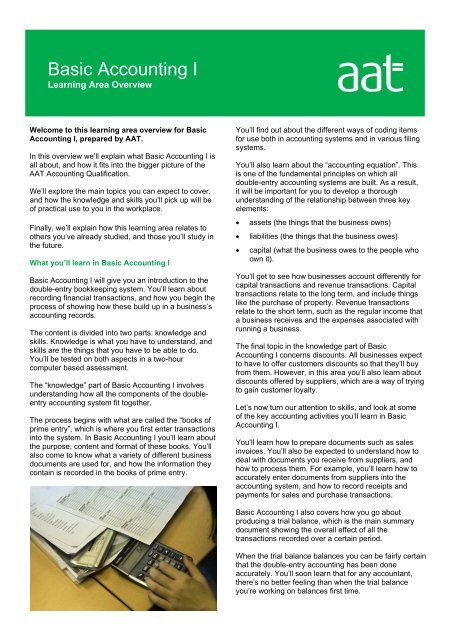 Basic Accounting I
Learning Area Overview

aat

Welcome to this learning area overview for Basic Accounting I, prepared by AAT.

In this overview we'll explain what Basic Accounting I is all about, and how it fits into the bigger picture of the AAT Accounting Qualification.

We'll explore the main topics you can expect to cover, and how the knowledge and skills you'll pick up will be of practical use to you in the workplace.

Finally, we'll explain how this learning area relates to others you've already studied, and those you'll study in the future.

What you'll learn in Basic Accounting I

Basic Accounting I will give you an introduction to the double-entry bookkeeping system. You'll learn about recording financial transactions, and how you begin the process of showing how these build up in a business's accounting records.

The content is divided into two parts: knowledge and skills. Knowledge is what you have to understand, and skills are the things that you have to be able to do. You'll be tested on both aspects in a two-hour computer based assessment.

The "knowledge" part of Basic Accounting I involves understanding how all the components of the double-entry accounting system fit together.

The process begins with what are called the "books of prime entry", which is where you first enter transactions into the system. In Basic Accounting I you'll learn about the purpose, content and format of these books. You'll also come to know what a variety of different business documents are used for, and how the information they contain is recorded in the books of prime entry.

You'll find out about the different ways of coding items for use both in accounting systems and in various filing systems.

You'll also learn about the "accounting equation". This is one of the fundamental principles on which all double-entry accounting systems are built. As a result, it will be important for you to develop a thorough understanding of the relationship between three key elements:

• assets (the things that the business owns)
• liabilities (the things that the business owes)
• capital (what the business owes to the people who own it).

You'll get to see how businesses account differently for capital transactions and revenue transactions. Capital transactions relate to the long term, and include things like the purchase of property. Revenue transactions relate to the short term, such as the regular income that a business receives and the expenses associated with running a business.

The final topic in the knowledge part of Basic Accounting I concerns discounts. All businesses expect to have to offer customers discounts so that they'll buy from them. However, in this area you'll also learn about discounts offered by suppliers, which are a way of trying to gain customer loyalty.

Let's now turn our attention to skills, and look at some of the key accounting activities you'll learn in Basic Accounting I.

You'll learn how to prepare documents such as sales invoices. You'll also be expected to understand how to deal with documents you receive from suppliers, and how to process them. For example, you'll learn how to accurately enter documents from suppliers into the accounting system, and how to record receipts and payments for sales and purchase transactions.

Basic Accounting I also covers how you go about producing a trial balance, which is the main summary document showing the overall effect of all the transactions recorded over a certain period.

When the trial balance balances you can be fairly certain that the double-entry accounting has been done accurately. You'll soon learn that for any accountant, there's no better feeling than when the trial balance you're working on balances first time.